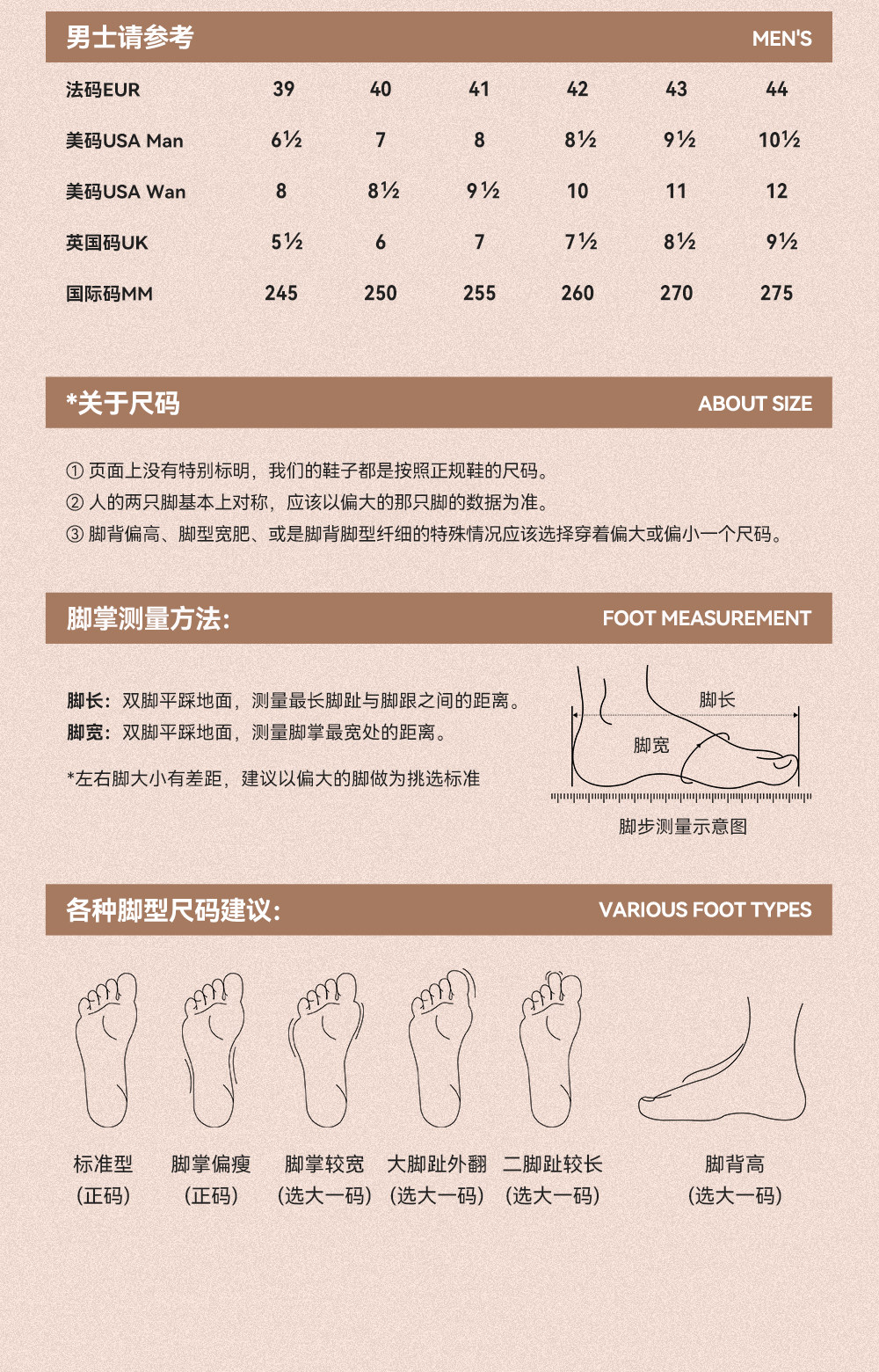 男士请参考 MEN'S

| 法码EUR | 39 | 40 | 41 | 42 | 43 | 44 |
|---|---|---|---|---|---|---|
| 美码USA Man | 6½ | 7 | 8 | 8½ | 9½ | 10½ |
| 美码USA Wan | 8 | 8½ | 9½ | 10 | 11 | 12 |
| 英国码UK | 5½ | 6 | 7 | 7½ | 8½ | 9½ |
| 国际码MM | 245 | 250 | 255 | 260 | 270 | 275 |

*关于尺码 ABOUT SIZE

① 页面上没有特别标明，我们的鞋子都是按照正规鞋的尺码。
② 人的两只脚基本上对称，应该以偏大的那只脚的数据为准。
③ 脚背偏高、脚型宽肥、或是脚背脚型纤细的特殊情况应该选择穿着偏大或偏小一个尺码。

脚掌测量方法: FOOT MEASUREMENT

脚长：双脚平踩地面，测量最长脚趾与脚跟之间的距离。
脚宽：双脚平踩地面，测量脚掌最宽处的距离。

*左右脚大小有差距，建议以偏大的脚做为挑选标准

脚长
脚宽
脚步测量示意图

各种脚型尺码建议: VARIOUS FOOT TYPES

标准型
(正码)

脚掌偏瘦
(正码)

脚掌较宽
(选大一码)

大脚趾外翻
(选大一码)

二脚趾较长
(选大一码)

脚背高
(选大一码)